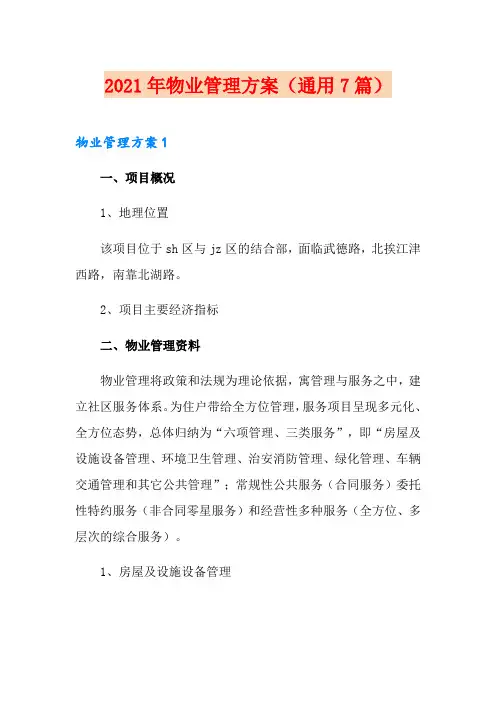 2021年物业管理方案（通用7篇）

物业管理方案1

一、项目概况

1、地理位置

该项目位于sh区与jz区的结合部，面临武德路，北挨江津西路，南靠北湖路。

2、项目主要经济指标

二、物业管理资料

物业管理将政策和法规为理论依据，寓管理与服务之中，建立社区服务体系。为住户带给全方位管理，服务项目呈现多元化、全方位态势，总体归纳为“六项管理、三类服务”，即“房屋及设施设备管理、环境卫生管理、治安消防管理、绿化管理、车辆交通管理和其它公共管理”；常规性公共服务（合同服务）委托性特约服务（非合同零星服务）和经营性多种服务（全方位、多层次的综合服务）。

1、房屋及设施设备管理